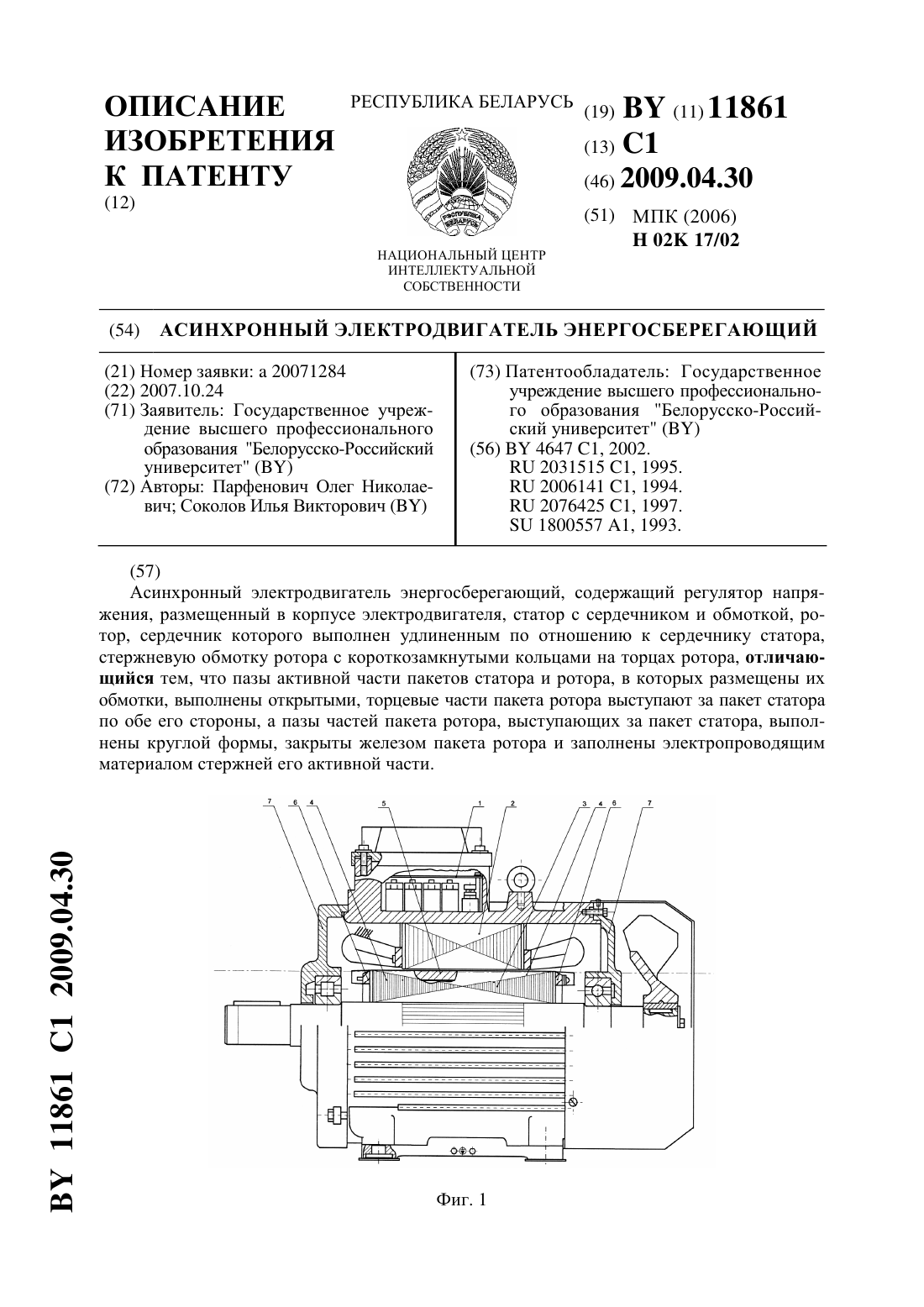 ОПИСАНИЕ ИЗОБРЕТЕНИЯ К ПАТЕНТУ
(12)

РЕСПУБЛИКА БЕЛАРУСЬ

РЕСПУБЛИКА БЕЛАРУСЬ

НАЦИОНАЛЬНЫЙ ЦЕНТР ИНТЕЛЛЕКТУАЛЬНОЙ СОБСТВЕННОСТИ

(19) BY (11) 11861
(13) C1
(46) 2009.04.30
(51) МПК (2006)
H 02K 17/02

(54) АСИНХРОННЫЙ ЭЛЕКТРОДВИГАТЕЛЬ ЭНЕРГОСБЕРЕГАЮЩИЙ

(21) Номер заявки: a 20071284
(22) 2007.10.24
(71) Заявитель: Государственное учреждение высшего профессионального образования "Белорусско-Российский университет" (BY)
(72) Авторы: Парфенович Олег Николаевич; Соколов Илья Викторович (BY)

(73) Патентообладатель: Государственное учреждение высшего профессионального образования "Белорусско-Российский университет" (BY)
(56) BY 4647 C1, 2002.
RU 2031515 C1, 1995.
RU 2006141 C1, 1994.
RU 2076425 C1, 1997.
SU 1800557 A1, 1993.

(57)
Асинхронный электродвигатель энергосберегающий, содержащий регулятор напряжения, размещенный в корпусе электродвигателя, статор с сердечником и обмоткой, ротор, сердечник которого выполнен удлиненным по отношению к сердечнику статора, стержневую обмотку ротора с короткозамкнутыми кольцами на торцах ротора, отличающийся тем, что пазы активной части пакетов статора и ротора, в которых размещены их обмотки, выполнены открытыми, торцевые части пакета ротора выступают за пакет статора по обе его стороны, а пазы частей пакета ротора, выступающих за пакет статора, выполнены круглой формы, закрыты железом пакета ротора и заполнены электропроводящим материалом стержней его активной части.

7 6 4 5 1 2 3 4 6 7

Фиг. 1

BY 11861 C1 2009.04.30